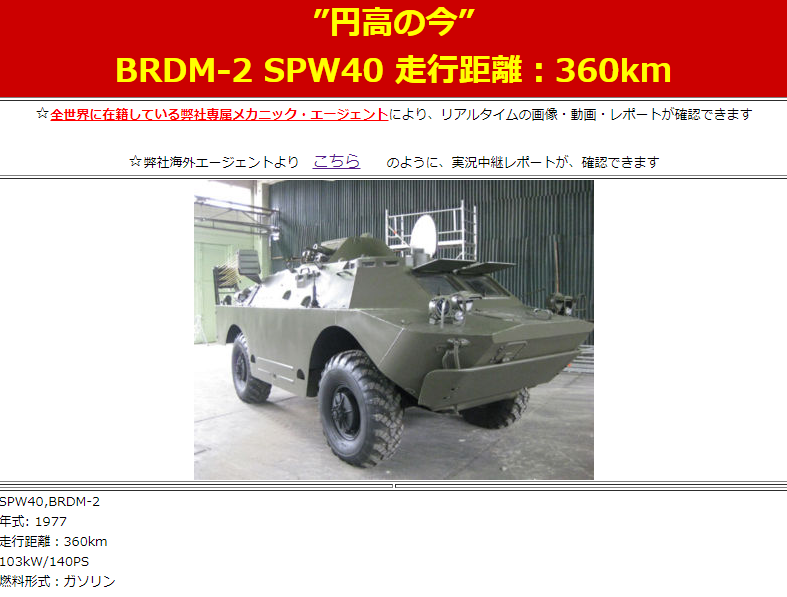 ”円高の今”
BRDM-2 SPW40 走行距離：360km

☆全世界に在籍している弊社専属メカニック・エージェントにより、リアルタイムの画像・動画・レポートが確認できます

☆弊社海外エージェントより こちら のように、実況中継レポートが、確認できます

SPW40,BRDM-2
年式: 1977
走行距離：360km
103kW/140PS
燃料形式：ガソリン